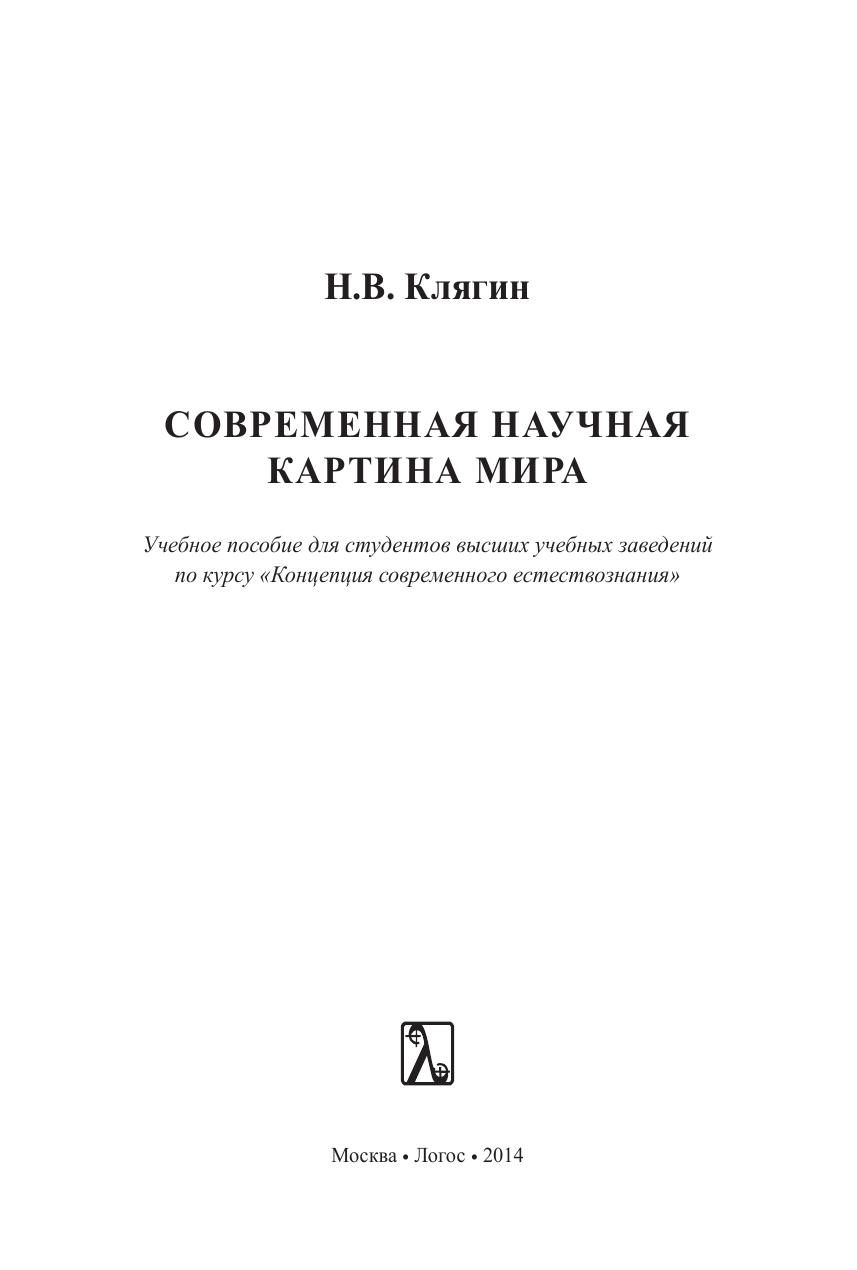 Н.В. Клягин

СОВРЕМЕННАЯ НАУЧНАЯ КАРТИНА МИРА

Учебное пособие для студентов высших учебных заведений по курсу «Концепция современного естествознания»

Москва • Логос • 2014